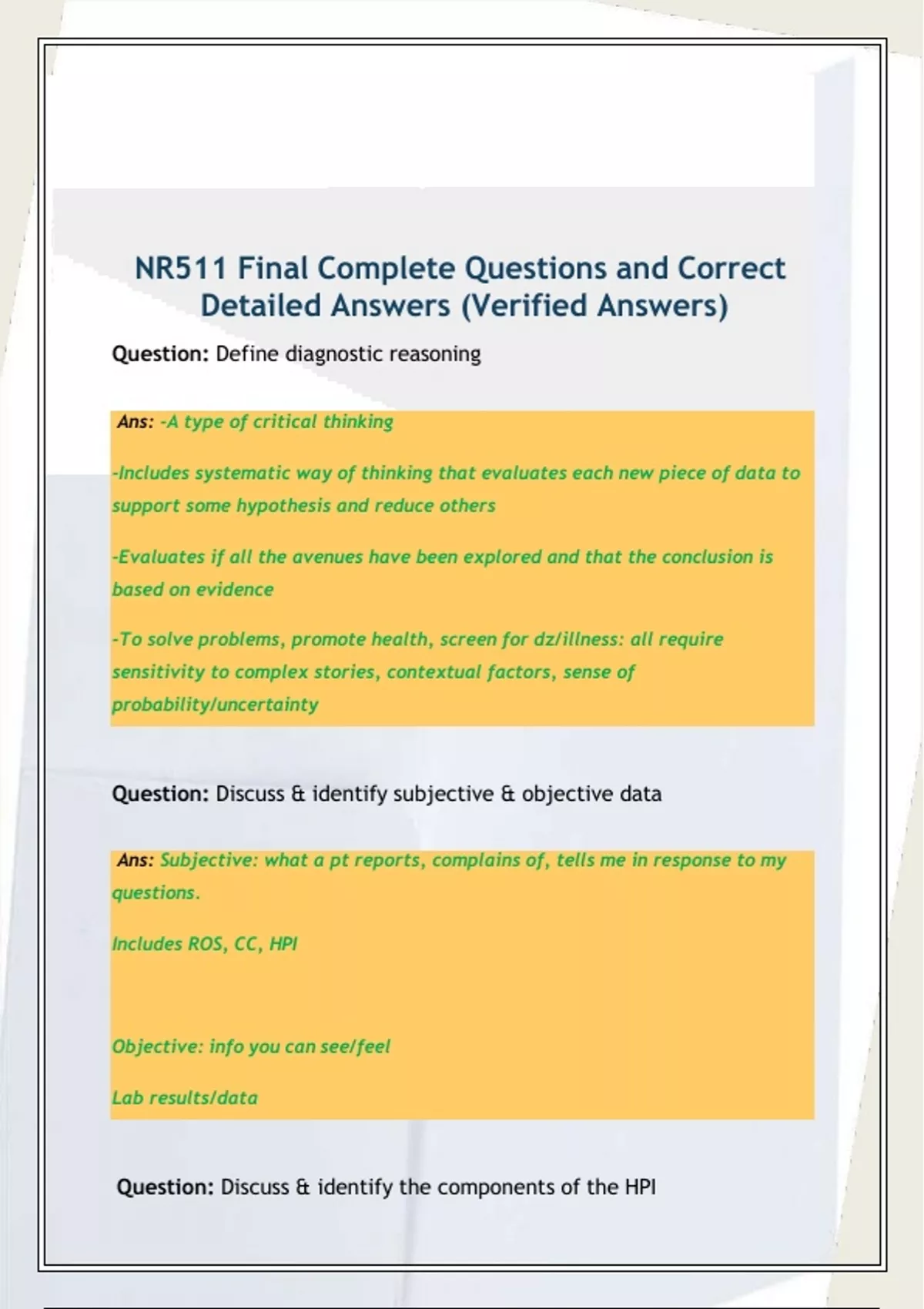 NR511 Final Complete Questions and Correct Detailed Answers (Verified Answers)

Question: Define diagnostic reasoning

Ans: -A type of critical thinking

-Includes systematic way of thinking that evaluates each new piece of data to support some hypothesis and reduce others

-Evaluates if all the avenues have been explored and that the conclusion is based on evidence

-To solve problems, promote health, screen for dz/illness: all require sensitivity to complex stories, contextual factors, sense of probability/uncertainty

Question: Discuss & identify subjective & objective data

Ans: Subjective: what a pt reports, complains of, tells me in response to my questions.

Includes ROS, CC, HPI

Objective: info you can see/feel

Lab results/data

Question: Discuss & identify the components of the HPI